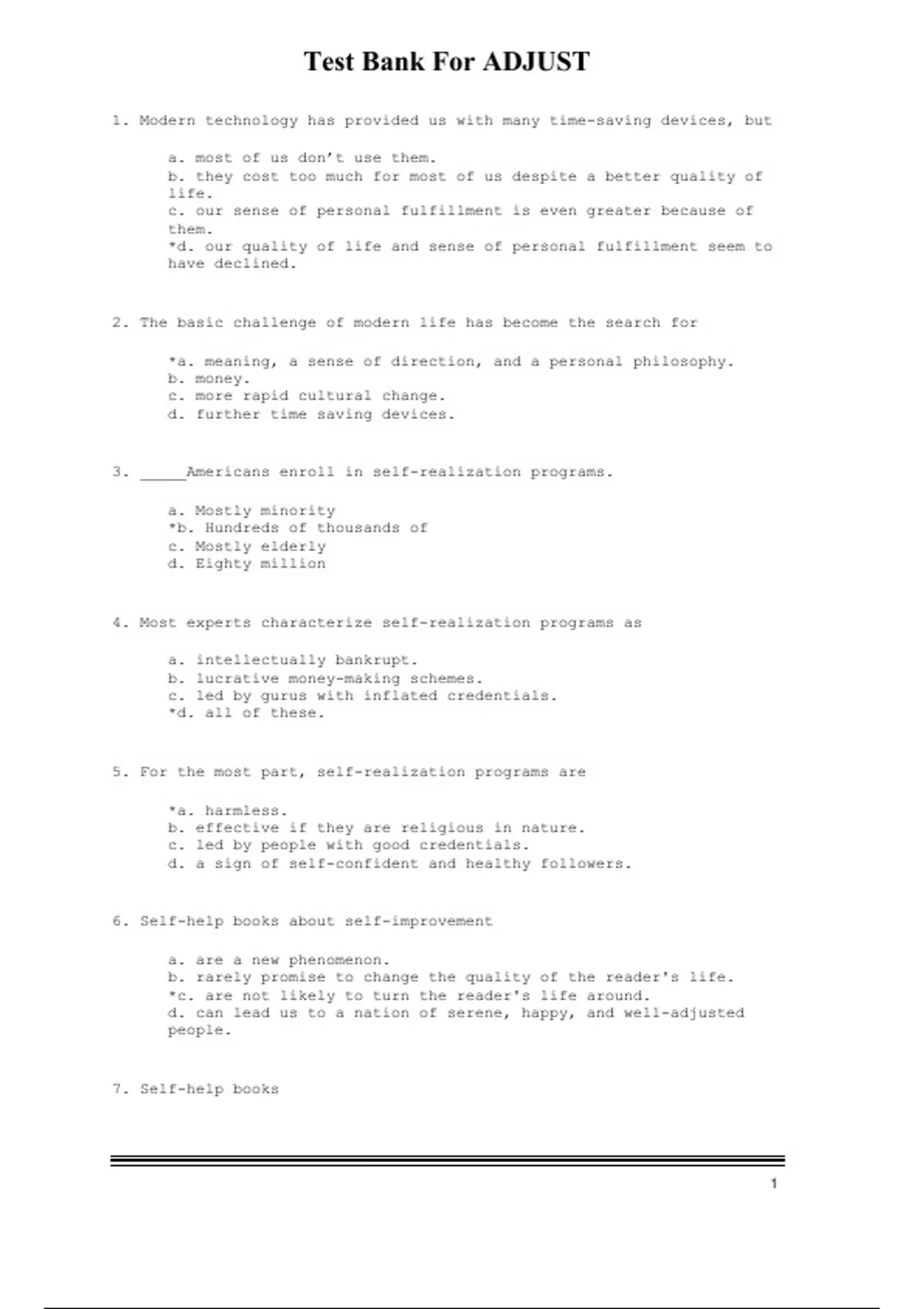 Test Bank For ADJUST

1. Modern technology has provided us with many time-saving devices, but

a. most of us don't use them.
b. they cost too much for most of us despite a better quality of life.
c. our sense of personal fulfillment is even greater because of them.
*d. our quality of life and sense of personal fulfillment seem to have declined.

2. The basic challenge of modern life has become the search for

*a. meaning, a sense of direction, and a personal philosophy.
b. money.
c. more rapid cultural change.
d. further time saving devices.

3. _____Americans enroll in self-realization programs.

a. Mostly minority
*b. Hundreds of thousands of
c. Mostly elderly
d. Eighty million

4. Most experts characterize self-realization programs as

a. intellectually bankrupt.
b. lucrative money-making schemes.
c. led by gurus with inflated credentials.
*d. all of these.

5. For the most part, self-realization programs are

*a. harmless.
b. effective if they are religious in nature.
c. led by people with good credentials.
d. a sign of self-confident and healthy followers.

6. Self-help books about self-improvement

a. are a new phenomenon.
b. rarely promise to change the quality of the reader's life.
*c. are not likely to turn the reader's life around.
d. can lead us to a nation of serene, happy, and well-adjusted people.

7. Self-help books

1